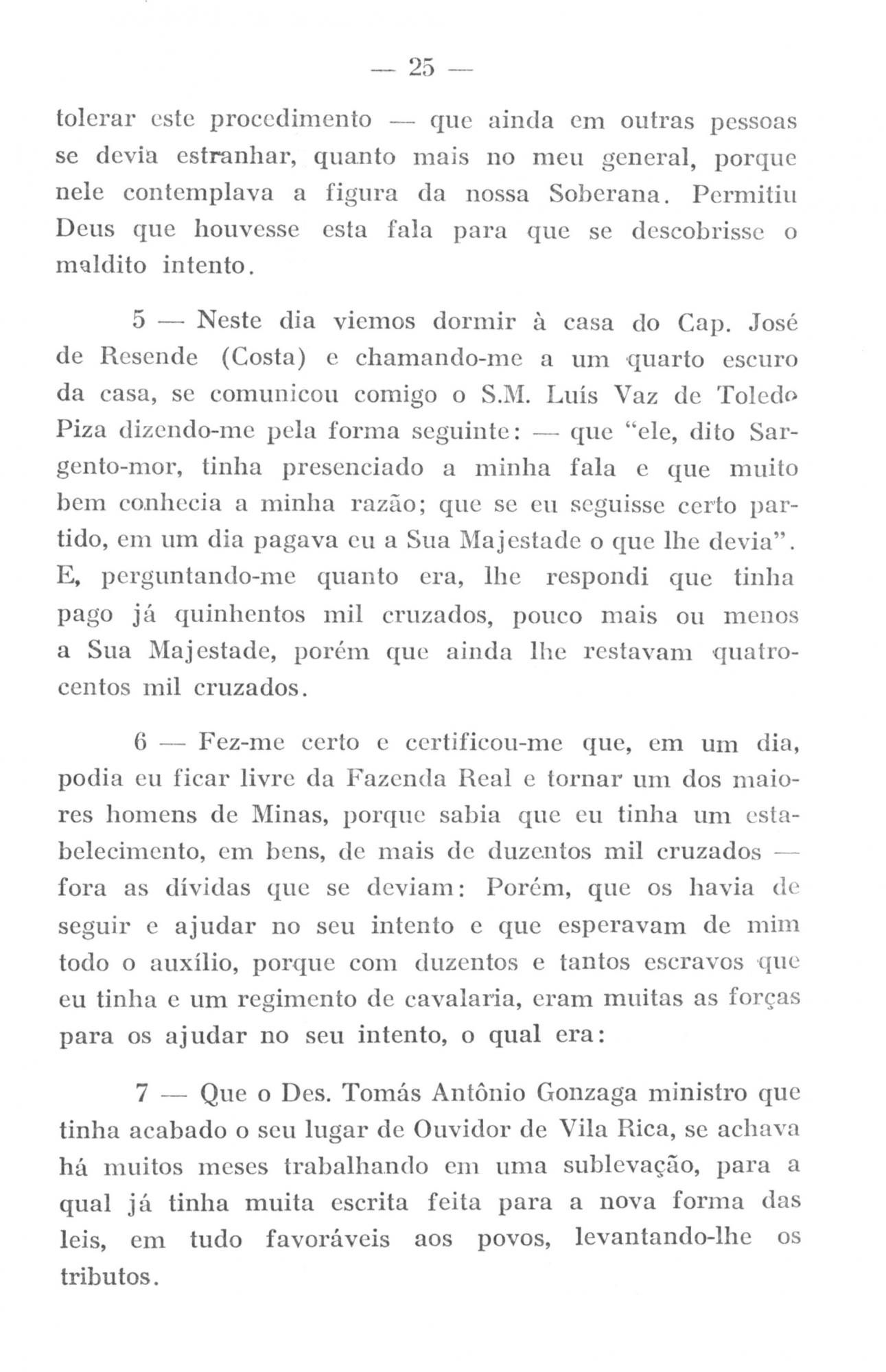 — 25 —

tolerar este procedimento — que ainda em outras pessoas se devia estranhar, quanto mais no meu general, porque nele contemplava a figura da nossa Soberana. Permitiu Deus que houvesse esta fala para que se descobrisse o maldito intento.

5 — Neste dia viemos dormir à casa do Cap. José de Resende (Costa) e chamando-me a um quarto escuro da casa, se comunicou comigo o S.M. Luís Vaz de Toledo Piza dizendo-me pela forma seguinte: — que "ele, dito Sargento-mor, tinha presenciado a minha fala e que muito bem conhecia a minha razão; que se eu seguisse certo partido, em um dia pagava eu a Sua Majestade o que lhe devia". E, perguntando-me quanto era, lhe respondi que tinha pago já quinhentos mil cruzados, pouco mais ou menos a Sua Majestade, porém que ainda lhe restavam quatrocentos mil cruzados.

6 — Fez-me certo e certificou-me que, em um dia, podia eu ficar livre da Fazenda Real e tornar um dos maiores homens de Minas, porque sabia que eu tinha um estabelecimento, em bens, de mais de duzentos mil cruzados — fora as dívidas que se deviam: Porém, que os havia de seguir e ajudar no seu intento e que esperavam de mim todo o auxílio, porque com duzentos e tantos escravos que eu tinha e um regimento de cavalaria, eram muitas as forças para os ajudar no seu intento, o qual era:

7 — Que o Des. Tomás Antônio Gonzaga ministro que tinha acabado o seu lugar de Ouvidor de Vila Rica, se achava há muitos meses trabalhando em uma sublevação, para a qual já tinha muita escrita feita para a nova forma das leis, em tudo favoráveis aos povos, levantando-lhe os tributos.